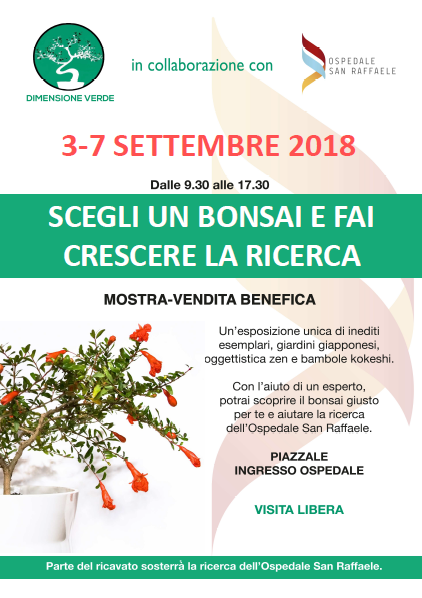 DIMENSIONE VERDE

in collaborazione con

OSPEDALE SAN RAFFAELE

3-7 SETTEMBRE 2018

Dalle 9.30 alle 17.30

SCEGLI UN BONSAI E FAI CRESCERE LA RICERCA

MOSTRA-VENDITA BENEFICA

Un'esposizione unica di inediti esemplari, giardini giapponesi, oggettistica zen e bambole kokeshi.

Con l'aiuto di un esperto, potrai scoprire il bonsai giusto per te e aiutare la ricerca dell'Ospedale San Raffaele.

PIAZZALE INGRESSO OSPEDALE

VISITA LIBERA

Parte del ricavato sosterrà la ricerca dell'Ospedale San Raffaele.